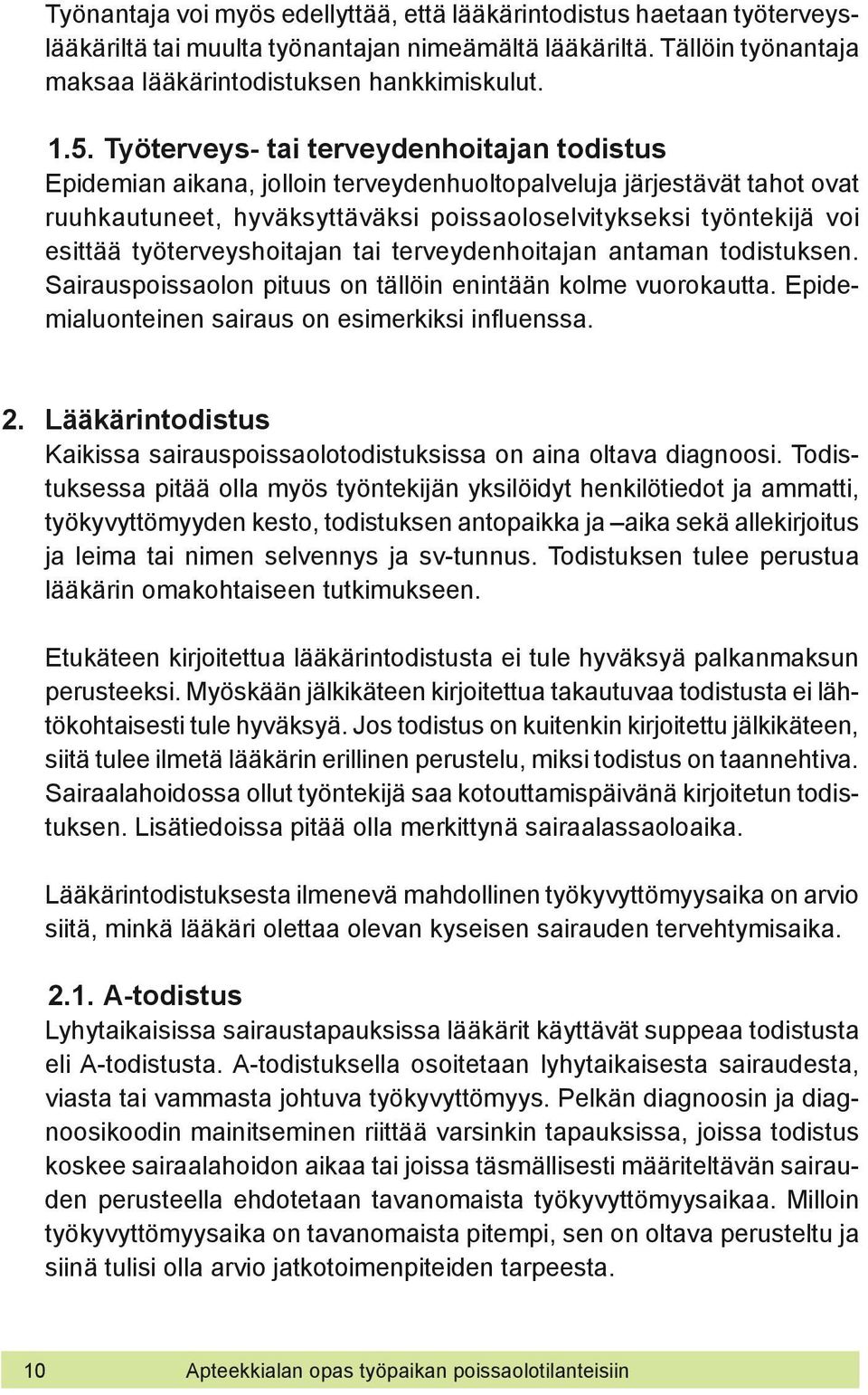 Työnantaja voi myös edellyttää, että lääkärintodistus haetaan työterveyslääkäriltä tai muulta työnantajan nimeämältä lääkäriltä. Tällöin työnantaja maksaa lääkärintodistuksen hankkimiskulut.

1.5. Työterveys- tai terveydenhoitajan todistus
Epidemian aikana, jolloin terveydenhuoltopalveluja järjestävät tahot ovat ruuhkautuneet, hyväksyttäväksi poissaoloselvitykseksi työntekijä voi esittää työterveyshoitajan tai terveydenhoitajan antaman todistuksen. Sairauspoissaolon pituus on tällöin enintään kolme vuorokautta. Epidemialuonteinen sairaus on esimerkiksi influenssa.

2. Lääkärintodistus
Kaikissa sairauspoissaolotodistuksissa on aina oltava diagnoosi. Todistuksessa pitää olla myös työntekijän yksilöidyt henkilötiedot ja ammatti, työkyvyttömyyden kesto, todistuksen antopaikka ja –aika sekä allekirjoitus ja leima tai nimen selvennys ja sv-tunnus. Todistuksen tulee perustua lääkärin omakohtaiseen tutkimukseen.

Etukäteen kirjoitettua lääkärintodistusta ei tule hyväksyä palkanmaksun perusteeksi. Myöskään jälkikäteen kirjoitettua takautuvaa todistusta ei lähtökohtaisesti tule hyväksyä. Jos todistus on kuitenkin kirjoitettu jälkikäteen, siitä tulee ilmetä lääkärin erillinen perustelu, miksi todistus on taannehtiva. Sairaalahoidossa ollut työntekijä saa kotouttamispäivänä kirjoitetun todistuksen. Lisätiedoissa pitää olla merkittynä sairaalassaoloaika.

Lääkärintodistuksesta ilmenevä mahdollinen työkyvyttömyysaika on arvio siitä, minkä lääkäri olettaa olevan kyseisen sairauden tervehtymisaika.

2.1. A-todistus
Lyhytaikaisissa sairaustapauksissa lääkärit käyttävät suppeaa todistusta eli A-todistusta. A-todistuksella osoitetaan lyhytaikaisesta sairaudesta, viasta tai vammasta johtuva työkyvyttömyys. Pelkän diagnoosin ja diagnoosikoodin mainitseminen riittää varsinkin tapauksissa, joissa todistus koskee sairaalahoidon aikaa tai joissa täsmällisesti määriteltävän sairauden perusteella ehdotetaan tavanomaista työkyvyttömyysaikaa. Milloin työkyvyttömyysaika on tavanomaista pitempi, sen on oltava perusteltu ja siinä tulisi olla arvio jatkotoimenpiteiden tarpeesta.

10 Apteekkialan opas työpaikan poissaolotilanteisiin